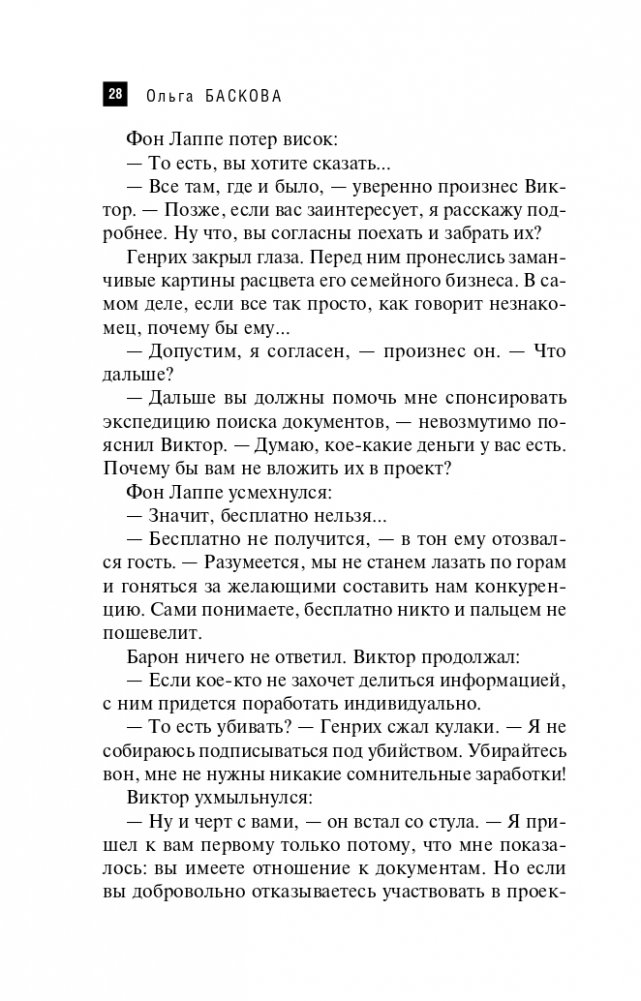 28 Ольга БАСКОВА

Фон Лаппе потер висок:

— То есть, вы хотите сказать...

— Все там, где и было, — уверенно произнес Виктор. — Позже, если вас заинтересует, я расскажу подробнее. Ну что, вы согласны поехать и забрать их?

Генрих закрыл глаза. Перед ним пронеслись заманчивые картины расцвета его семейного бизнеса. В самом деле, если все так просто, как говорит незнакомец, почему бы ему...

— Допустим, я согласен, — произнес он. — Что дальше?

— Дальше вы должны помочь мне спонсировать экспедицию поиска документов, — невозмутимо пояснил Виктор. — Думаю, кое-какие деньги у вас есть. Почему бы вам не вложить их в проект?

Фон Лаппе усмехнулся:

— Значит, бесплатно нельзя...

— Бесплатно не получится, — в тон ему отозвался гость. — Разумеется, мы не станем лазать по горам и гоняться за желающими составить нам конкуренцию. Сами понимаете, бесплатно никто и пальцем не пошевелит.

Барон ничего не ответил. Виктор продолжал:

— Если кое-кто не захочет делиться информацией, с ним придется поработать индивидуально.

— То есть убивать? — Генрих сжал кулаки. — Я не собираюсь подписываться под убийством. Убирайтесь вон, мне не нужны никакие сомнительные заработки!

Виктор ухмыльнулся:

— Ну и черт с вами, — он встал со стула. — Я пришел к вам первому только потому, что мне показалось: вы имеете отношение к документам. Но если вы добровольно отказываетесь участвовать в проек-